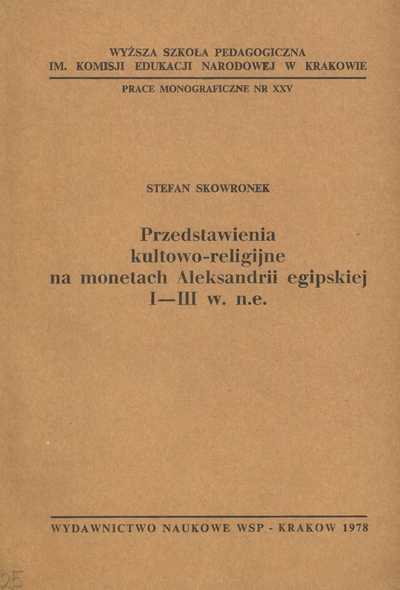 WYŻSZA SZKOŁA PEDAGOGICZNA
IM. KOMISJI EDUKACJI NARODOWEJ W KRAKOWIE

PRACE MONOGRAFICZNE NR XXV

STEFAN SKOWRONEK

Przedstawienia
kultowo-religijne
na monetach Aleksandrii egipskiej
I—III w. n.e.

WYDAWNICTWO NAUKOWE WSP - KRAKOW 1978

25